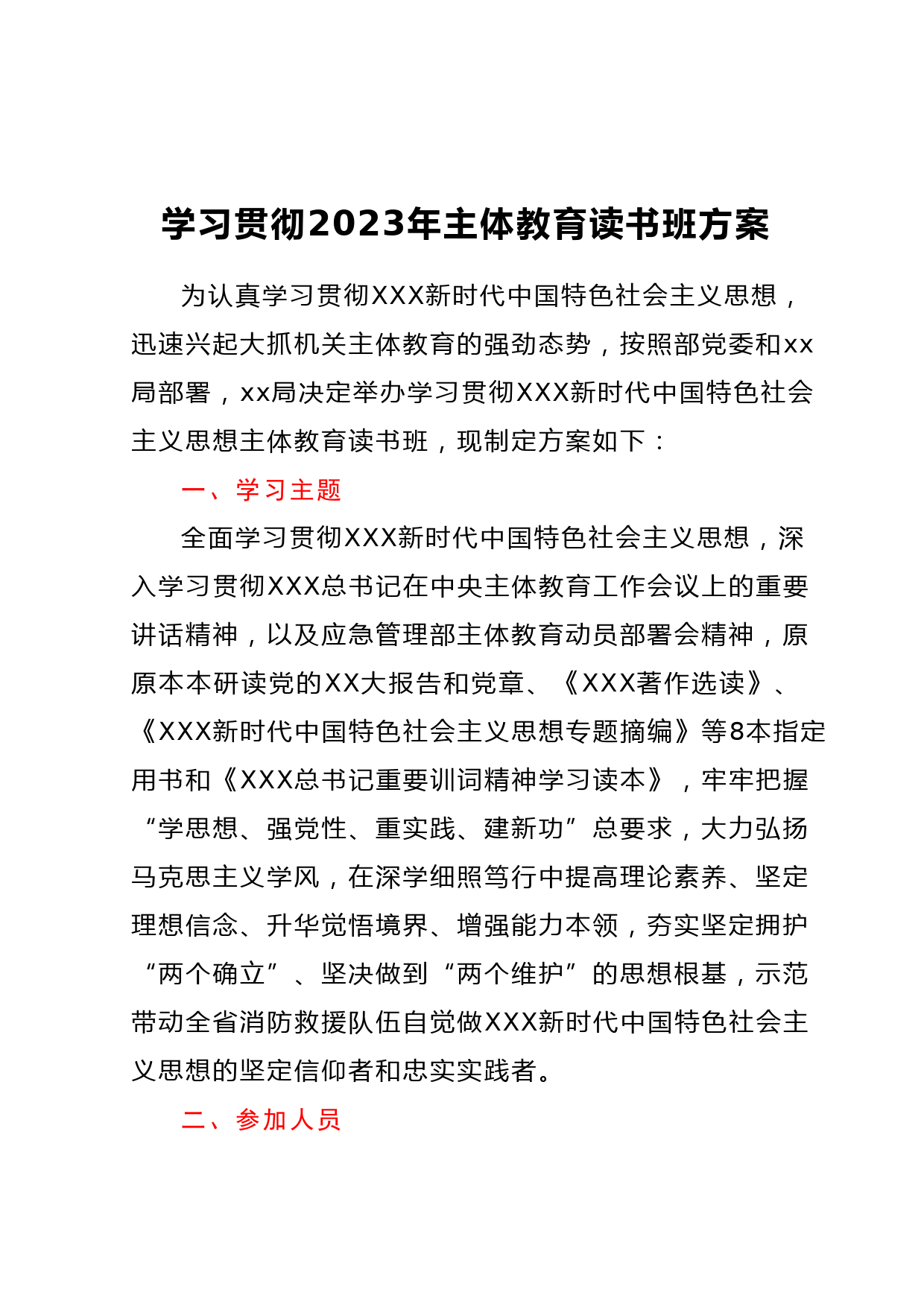 学习贯彻2023年主体教育读书班方案

为认真学习贯彻XXX新时代中国特色社会主义思想，迅速兴起大抓机关主体教育的强劲态势，按照部党委和xx局部署，xx局决定举办学习贯彻XXX新时代中国特色社会主义思想主体教育读书班，现制定方案如下：

一、学习主题

全面学习贯彻XXX新时代中国特色社会主义思想，深入学习贯彻XXX总书记在中央主体教育工作会议上的重要讲话精神，以及应急管理部主体教育动员部署会精神，原原本本研读党的XX大报告和党章、《XXX著作选读》、《XXX新时代中国特色社会主义思想专题摘编》等8本指定用书和《XXX总书记重要训词精神学习读本》，牢牢把握“学思想、强党性、重实践、建新功”总要求，大力弘扬马克思主义学风，在深学细照笃行中提高理论素养、坚定理想信念、升华觉悟境界、增强能力本领，夯实坚定拥护“两个确立”、坚决做到“两个维护”的思想根基，示范带动全省消防救援队伍自觉做XXX新时代中国特色社会主义思想的坚定信仰者和忠实实践者。

二、参加人员